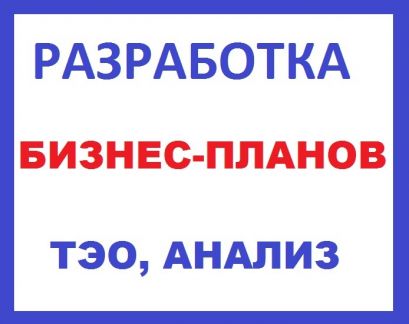 РАЗРАБОТКА

БИЗНЕС-ПЛАНОВ

ТЭО, АНАЛИЗ